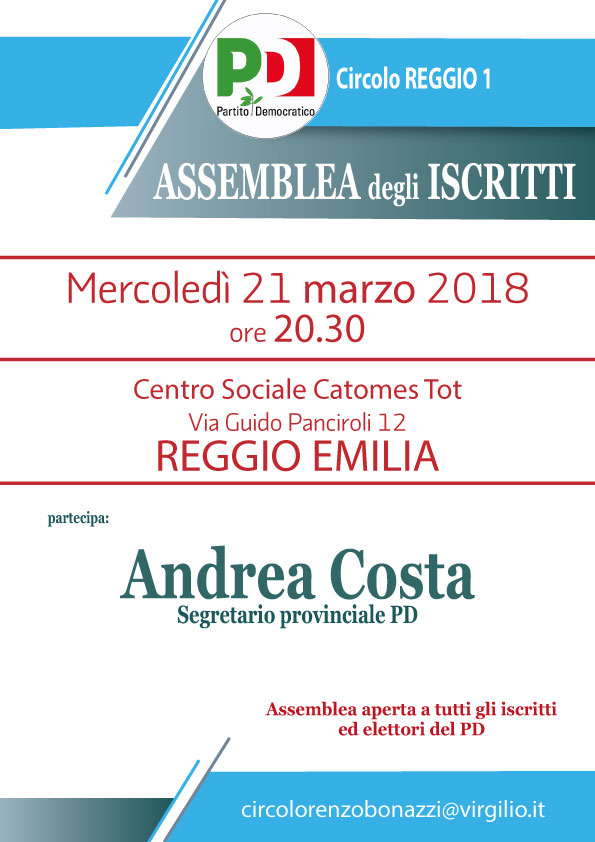 PD
Partito Democratico

Circolo REGGIO 1

ASSEMBLEA degli ISCRITTI

Mercoledì 21 marzo 2018
ore 20.30

Centro Sociale Catomes Tot
Via Guido Panciroli 12
REGGIO EMILIA

partecipa:

Andrea Costa
Segretario provinciale PD

Assemblea aperta a tutti gli iscritti
ed elettori del PD

circolorenzobonazzi@virgilio.it